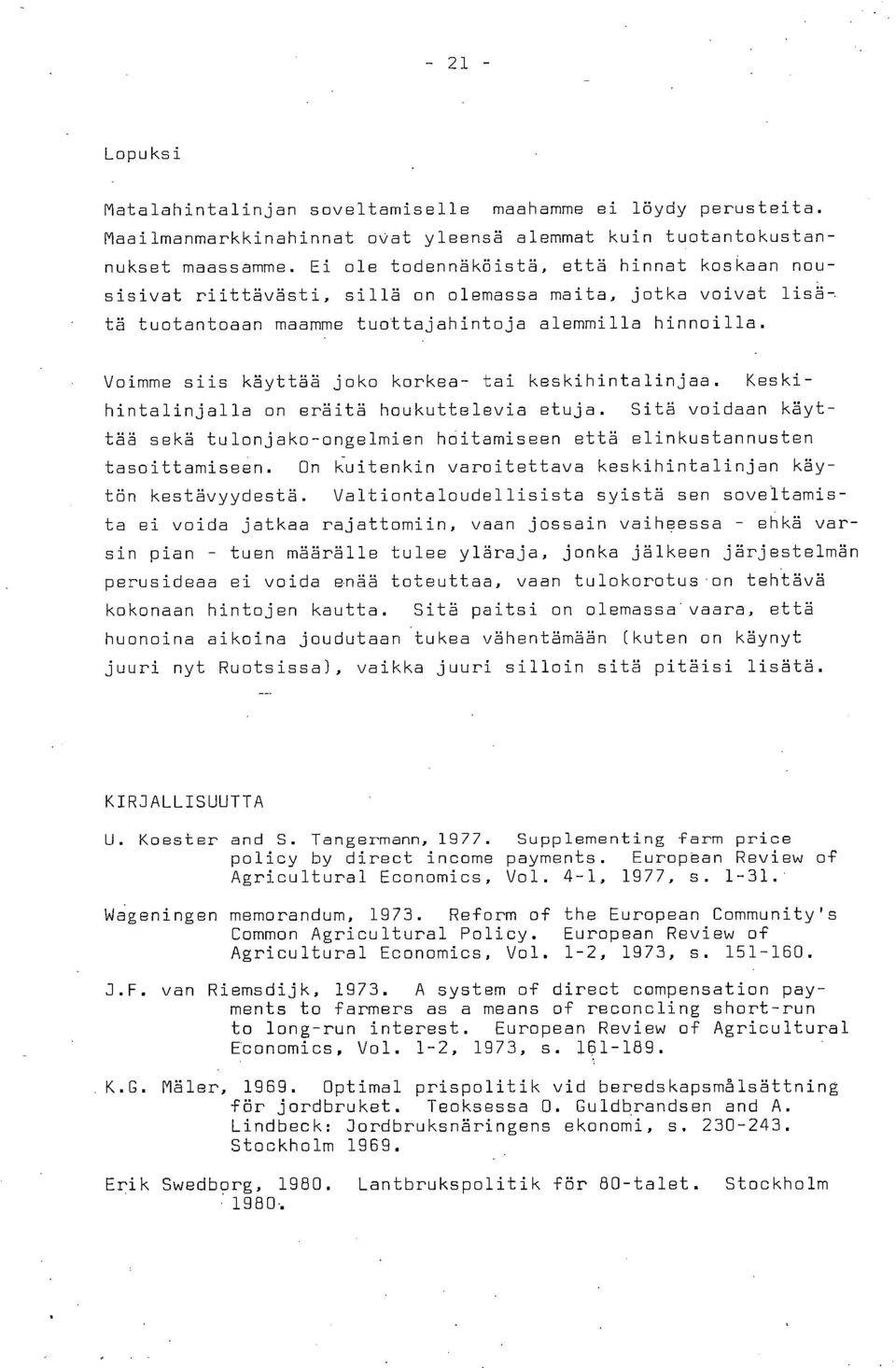 - 21 -

Lopuksi

Matalahintalinjan soveltamiselle maahamme ei löydy perusteita. Maailmanmarkkinahinnat ovat yleensä alemmat kuin tuotantokustannukset maassamme. Ei ole todennäköistä, että hinnat koskaan nousisivat riittävästi, sillä on olemassa maita, jotka voivat lisätä tuotantoaan maamme tuottajahintoja alemmilla hinnoilla.

Voimme siis käyttää joko korkea- tai keskihintalinjaa. Keskihintalinjalla on eräitä houkuttelevia etuja. Sitä voidaan käyttää sekä tulonjako-ongelmien hoitamiseen että elinkustannusten tasoittamiseen. On kuitenkin varoitettava keskihintalinjan käytön kestävyydestä. Valtiontaloudellisista syistä sen soveltamista ei voida jatkaa rajattomiin, vaan jossain vaiheessa - ehkä varsin pian - tuen määrälle tulee yläraja, jonka jälkeen järjestelmän perusideaa ei voida enää toteuttaa, vaan tulokorotus on tehtävä kokonaan hintojen kautta. Sitä paitsi on olemassa vaara, että huonoina aikoina joudutaan tukea vähentämään (kuten on käynyt juuri nyt Ruotsissa), vaikka juuri silloin sitä pitäisi lisätä.

KIRJALLISUUTTA

U. Koester and S. Tangermann, 1977. Supplementing farm price policy by direct income payments. European Review of Agricultural Economics, Vol. 4-1, 1977, s. 1-31.

Wageningen memorandum, 1973. Reform of the European Community's Common Agricultural Policy. European Review of Agricultural Economics, Vol. 1-2, 1973, s. 151-160.

J.F. van Riemsdijk, 1973. A system of direct compensation payments to farmers as a means of reconcling short-run to long-run interest. European Review of Agricultural Economics, Vol. 1-2, 1973, s. 161-189.

K.G. Mäler, 1969. Optimal prispolitik vid beredskapsmålsättning för jordbruket. Teoksessa O. Guldbrandsen and A. Lindbeck: Jordbruksnäringens ekonomi, s. 230-243. Stockholm 1969.

Erik Swedborg, 1980. Lantbrukspolitik för 80-talet. Stockholm 1980.